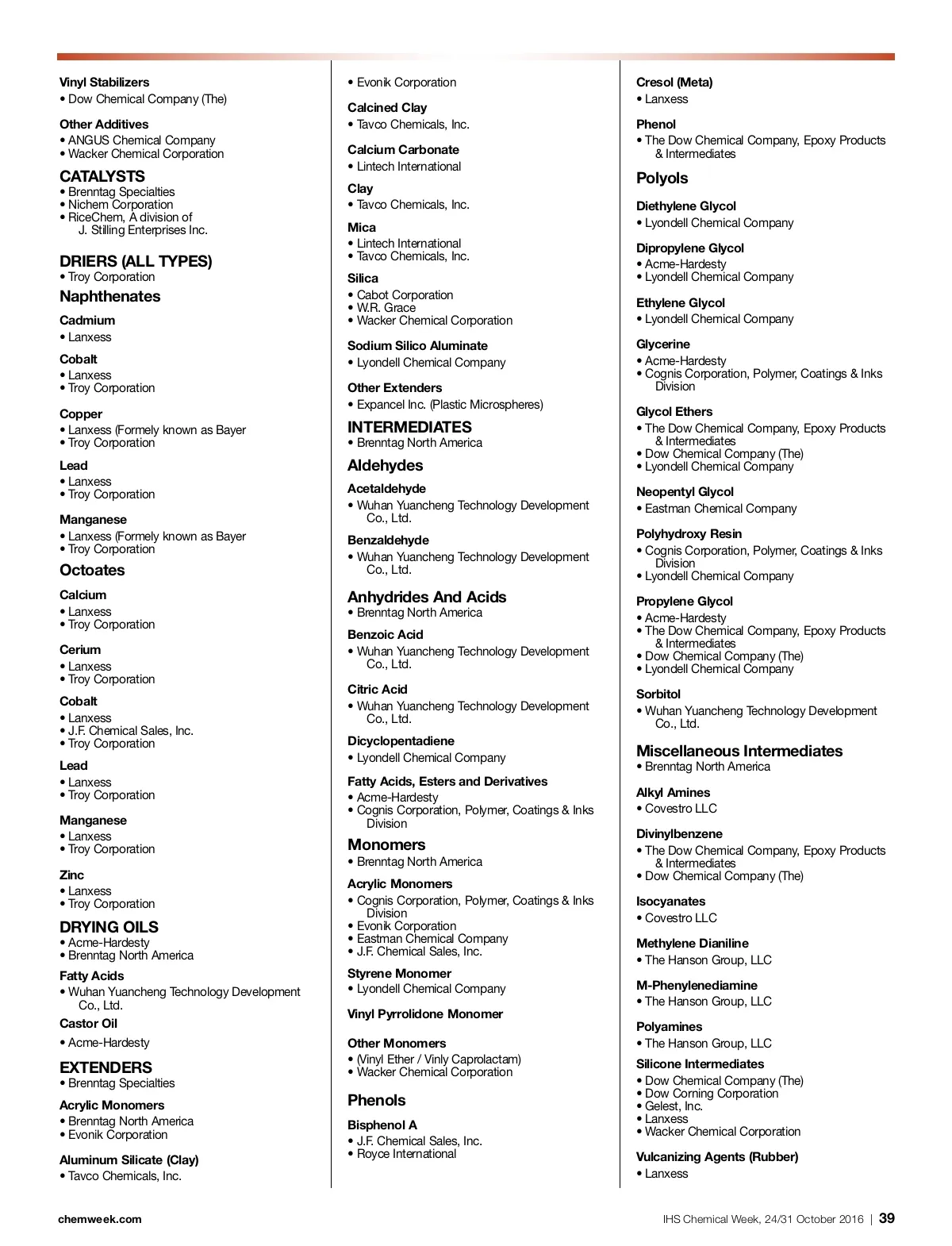 Vinyl Stabilizers
• Dow Chemical Company (The)

Other Additives
• ANGUS Chemical Company
• Wacker Chemical Corporation

CATALYSTS
• Brenntag Specialties
• Nichem Corporation
• RiceChem, A division of J. Stilling Enterprises Inc.

DRIERS (ALL TYPES)
• Troy Corporation

Naphthenates

Cadmium
• Lanxess

Cobalt
• Lanxess
• Troy Corporation

Copper
• Lanxess (Formely known as Bayer
• Troy Corporation

Lead
• Lanxess
• Troy Corporation

Manganese
• Lanxess (Formely known as Bayer
• Troy Corporation

Octoates

Calcium
• Lanxess
• Troy Corporation

Cerium
• Lanxess
• Troy Corporation

Cobalt
• Lanxess
• J.F. Chemical Sales, Inc.
• Troy Corporation

Lead
• Lanxess
• Troy Corporation

Manganese
• Lanxess
• Troy Corporation

Zinc
• Lanxess
• Troy Corporation

DRYING OILS
• Acme-Hardesty
• Brenntag North America

Fatty Acids
• Wuhan Yuancheng Technology Development Co., Ltd.

Castor Oil
• Acme-Hardesty

EXTENDERS
• Brenntag Specialties

Acrylic Monomers
• Brenntag North America
• Evonik Corporation

Aluminum Silicate (Clay)
• Tavco Chemicals, Inc.

• Evonik Corporation

Calcined Clay
• Tavco Chemicals, Inc.

Calcium Carbonate
• Lintech International

Clay
• Tavco Chemicals, Inc.

Mica
• Lintech International
• Tavco Chemicals, Inc.

Silica
• Cabot Corporation
• W.R. Grace
• Wacker Chemical Corporation

Sodium Silico Aluminate
• Lyondell Chemical Company

Other Extenders
• Expancel Inc. (Plastic Microspheres)

INTERMEDIATES
• Brenntag North America

Aldehydes

Acetaldehyde
• Wuhan Yuancheng Technology Development Co., Ltd.

Benzaldehyde
• Wuhan Yuancheng Technology Development Co., Ltd.

Anhydrides And Acids
• Brenntag North America

Benzoic Acid
• Wuhan Yuancheng Technology Development Co., Ltd.

Citric Acid
• Wuhan Yuancheng Technology Development Co., Ltd.

Dicyclopentadiene
• Lyondell Chemical Company

Fatty Acids, Esters and Derivatives
• Acme-Hardesty
• Cognis Corporation, Polymer, Coatings & Inks Division

Monomers
• Brenntag North America

Acrylic Monomers
• Cognis Corporation, Polymer, Coatings & Inks Division
• Evonik Corporation
• Eastman Chemical Company
• J.F. Chemical Sales, Inc.

Styrene Monomer
• Lyondell Chemical Company

Vinyl Pyrrolidone Monomer

Other Monomers
• (Vinyl Ether / Vinly Caprolactam)
• Wacker Chemical Corporation

Phenols

Bisphenol A
• J.F. Chemical Sales, Inc.
• Royce International

Cresol (Meta)
• Lanxess

Phenol
• The Dow Chemical Company, Epoxy Products & Intermediates

Polyols

Diethylene Glycol
• Lyondell Chemical Company

Dipropylene Glycol
• Acme-Hardesty
• Lyondell Chemical Company

Ethylene Glycol
• Lyondell Chemical Company

Glycerine
• Acme-Hardesty
• Cognis Corporation, Polymer, Coatings & Inks Division

Glycol Ethers
• The Dow Chemical Company, Epoxy Products & Intermediates
• Dow Chemical Company (The)
• Lyondell Chemical Company

Neopentyl Glycol
• Eastman Chemical Company

Polyhydroxy Resin
• Cognis Corporation, Polymer, Coatings & Inks Division
• Lyondell Chemical Company

Propylene Glycol
• Acme-Hardesty
• The Dow Chemical Company, Epoxy Products & Intermediates
• Dow Chemical Company (The)
• Lyondell Chemical Company

Sorbitol
• Wuhan Yuancheng Technology Development Co., Ltd.

Miscellaneous Intermediates
• Brenntag North America

Alkyl Amines
• Covestro LLC

Divinylbenzene
• The Dow Chemical Company, Epoxy Products & Intermediates
• Dow Chemical Company (The)

Isocyanates
• Covestro LLC

Methylene Dianiline
• The Hanson Group, LLC

M-Phenylenediamine
• The Hanson Group, LLC

Polyamines
• The Hanson Group, LLC

Silicone Intermediates
• Dow Chemical Company (The)
• Dow Corning Corporation
• Gelest, Inc.
• Lanxess
• Wacker Chemical Corporation

Vulcanizing Agents (Rubber)
• Lanxess

chemweek.com

IHS Chemical Week, 24/31 October 2016 | 39